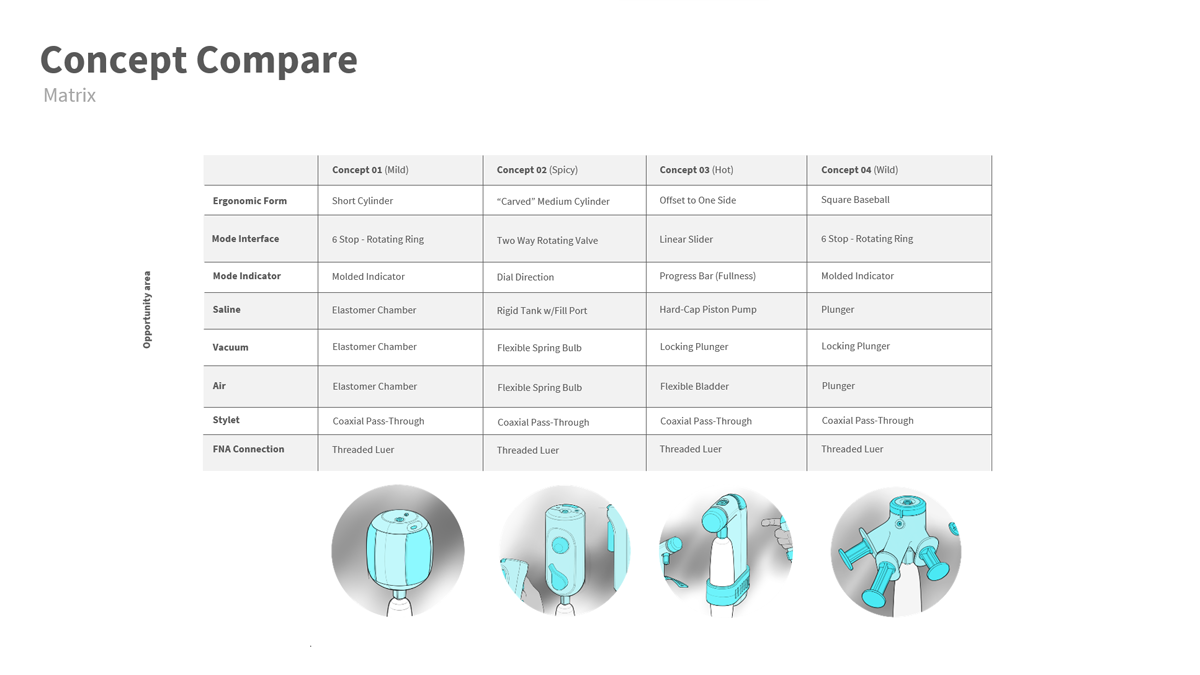 Concept Compare
Matrix

Opportunity area

|  | Concept 01 (Mild) | Concept 02 (Spicy) | Concept 03 (Hot) | Concept 04 (Wild) |
|---|---|---|---|---|
| Ergonomic Form | Short Cylinder | "Carved" Medium Cylinder | Offset to One Side | Square Baseball |
| Mode Interface | 6 Stop - Rotating Ring | Two Way Rotating Valve | Linear Slider | 6 Stop - Rotating Ring |
| Mode Indicator | Molded Indicator | Dial Direction | Progress Bar (Fullness) | Molded Indicator |
| Saline | Elastomer Chamber | Rigid Tank w/Fill Port | Hard-Cap Piston Pump | Plunger |
| Vacuum | Elastomer Chamber | Flexible Spring Bulb | Locking Plunger | Locking Plunger |
| Air | Elastomer Chamber | Flexible Spring Bulb | Flexible Bladder | Plunger |
| Stylet | Coaxial Pass-Through | Coaxial Pass-Through | Coaxial Pass-Through | Coaxial Pass-Through |
| FNA Connection | Threaded Luer | Threaded Luer | Threaded Luer | Threaded Luer |